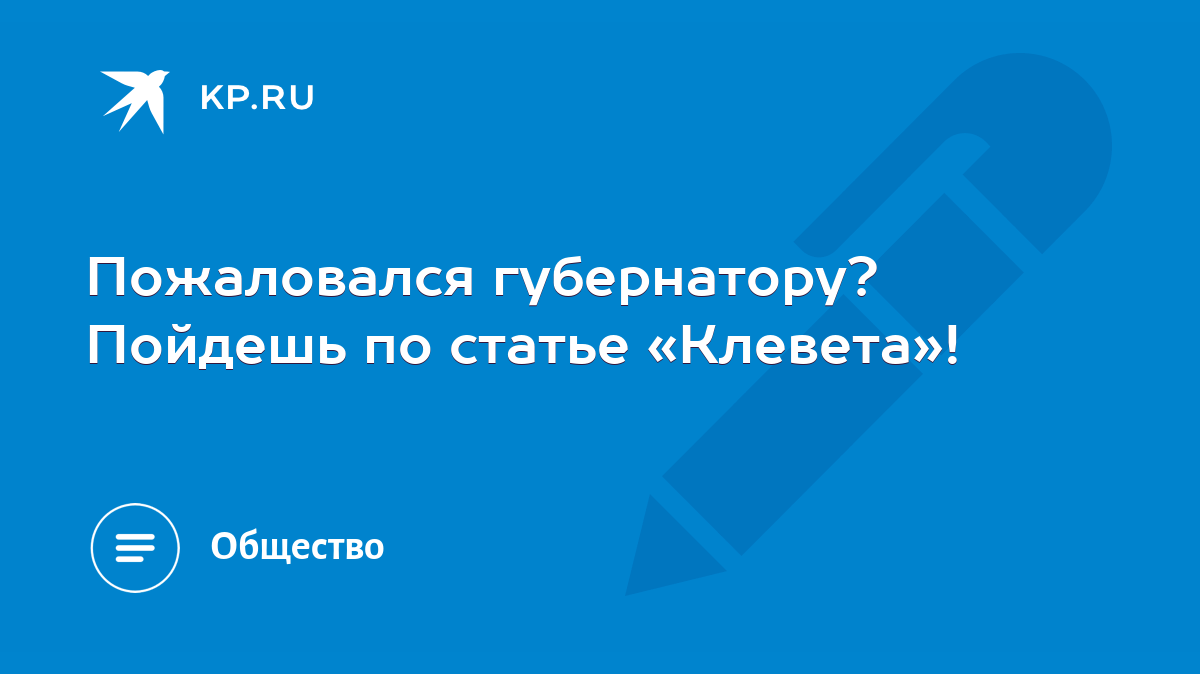 KP.RU

Пожаловался губернатору? Пойдешь по статье «Клевета»!

Общество